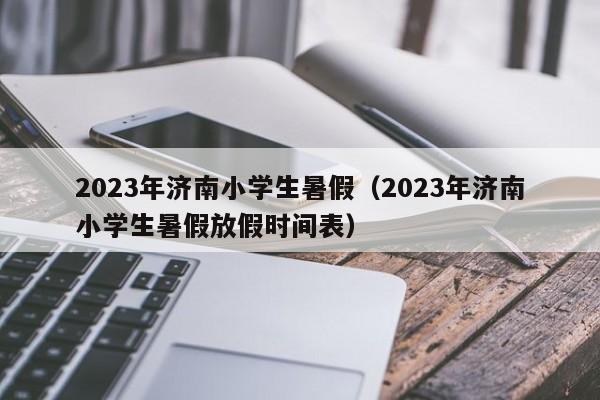 2023年济南小学生暑假（2023年济南小学生暑假放假时间表）